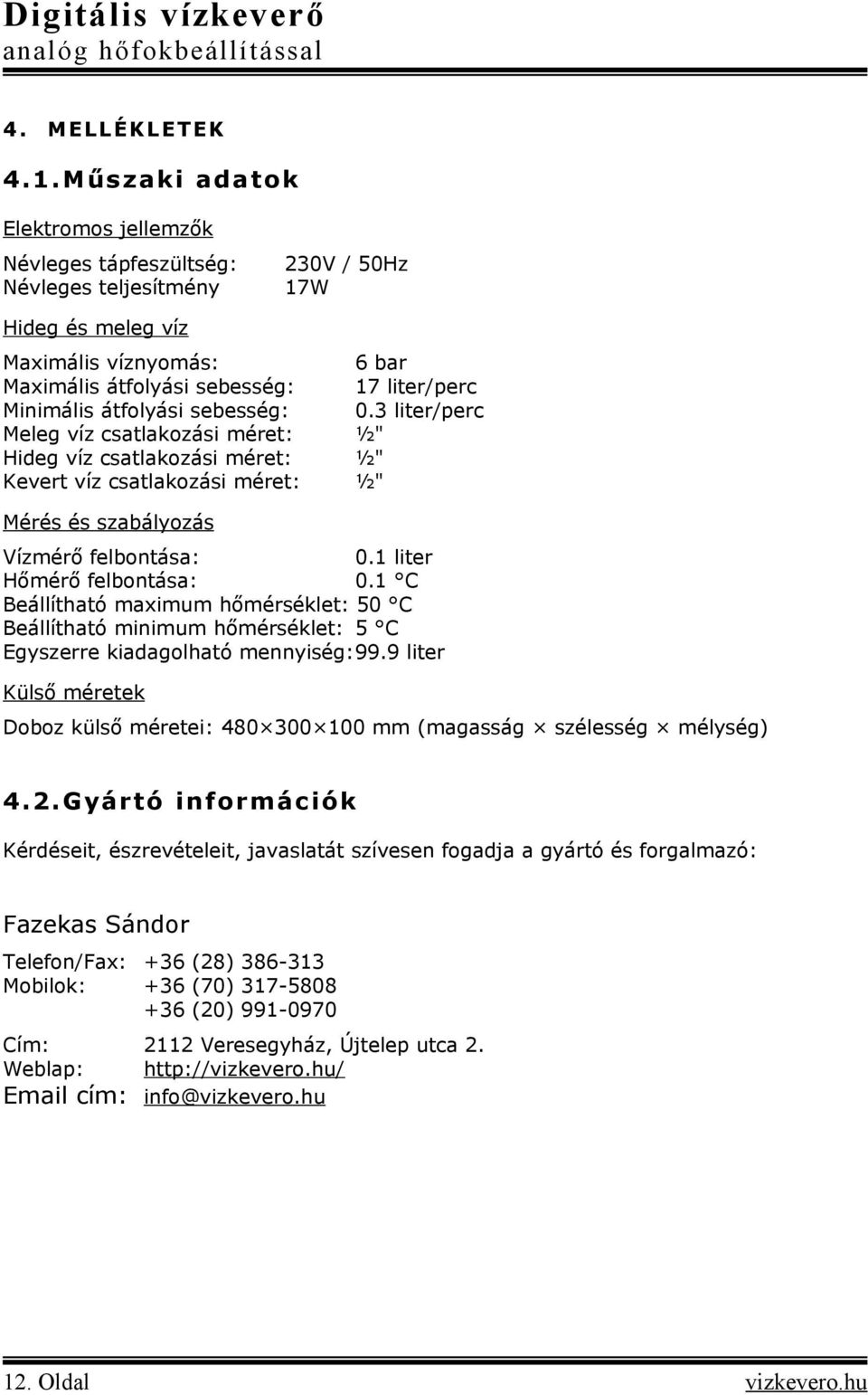 Digitális vízkeverő
analóg hőfokbeállítással

4. MELLÉKLETEK

4.1. Műszaki adatok

Elektromos jellemzők

Névleges tápfeszültség: 230V / 50Hz
Névleges teljesítmény 17W

Hideg és meleg víz

Maximális víznyomás: 6 bar
Maximális átfolyási sebesség: 17 liter/perc
Minimális átfolyási sebesség: 0.3 liter/perc
Meleg víz csatlakozási méret: ½"
Hideg víz csatlakozási méret: ½"
Kevert víz csatlakozási méret: ½"

Mérés és szabályozás

Vízmérő felbontása: 0.1 liter
Hőmérő felbontása: 0.1 °C
Beállítható maximum hőmérséklet: 50 °C
Beállítható minimum hőmérséklet: 5 °C
Egyszerre kiadagolható mennyiség: 99.9 liter

Külső méretek

Doboz külső méretei: 480×300×100 mm (magasság × szélesség × mélység)

4.2. Gyártó információk

Kérdéseit, észrevételeit, javaslatát szívesen fogadja a gyártó és forgalmazó:

Fazekas Sándor

Telefon/Fax: +36 (28) 386-313
Mobilok: +36 (70) 317-5808
+36 (20) 991-0970

Cím: 2112 Veresegyház, Újtelep utca 2.
Weblap: http://vizkevero.hu/
Email cím: info@vizkevero.hu

12. Oldal vizkevero.hu